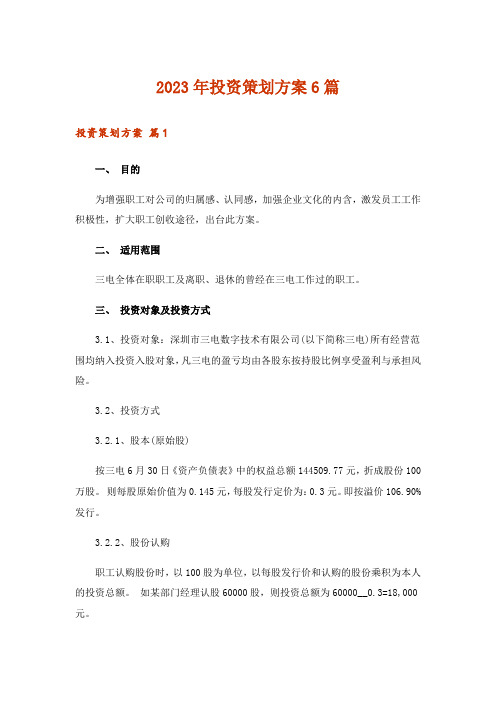 2023年投资策划方案6篇

投资策划方案 篇1

一、 目的

为增强职工对公司的归属感、认同感，加强企业文化的内含，激发员工工作积极性，扩大职工创收途径，出台此方案。

二、 适用范围

三电全体在职职工及离职、退休的曾经在三电工作过的职工。

三、 投资对象及投资方式

3.1、投资对象：深圳市三电数字技术有限公司(以下简称三电)所有经营范围均纳入投资入股对象，凡三电的盈亏均由各股东按持股比例享受盈利与承担风险。

3.2、投资方式

3.2.1、股本(原始股)

按三电6月30日《资产负债表》中的权益总额144509.77元，折成股份100万股。则每股原始价值为0.145元，每股发行定价为：0.3元。即按溢价106.90%发行。

3.2.2、股份认购

职工认购股份时，以100股为单位，以每股发行价和认购的股份乘积为本人的投资总额。 如某部门经理认股60000股，则投资总额为60000__0.3=18,000元。